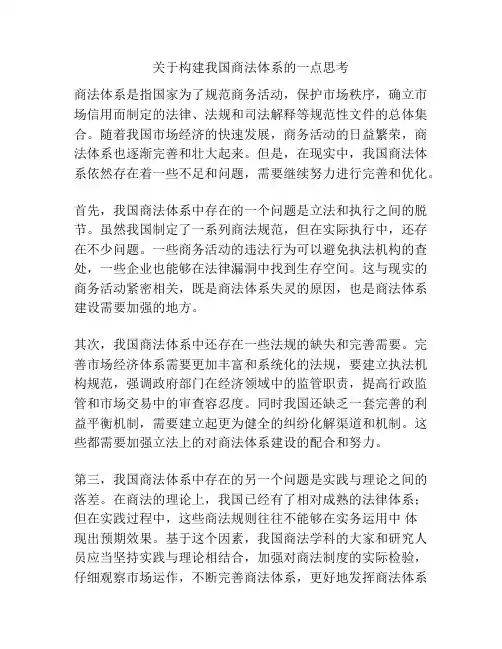 关于构建我国商法体系的一点思考

商法体系是指国家为了规范商务活动，保护市场秩序，确立市场信用而制定的法律、法规和司法解释等规范性文件的总体集合。随着我国市场经济的快速发展，商务活动的日益繁荣，商法体系也逐渐完善和壮大起来。但是，在现实中，我国商法体系依然存在着一些不足和问题，需要继续努力进行完善和优化。

首先，我国商法体系中存在的一个问题是立法和执行之间的脱节。虽然我国制定了一系列商法规范，但在实际执行中，还存在不少问题。一些商务活动的违法行为可以避免执法机构的查处，一些企业也能够在法律漏洞中找到生存空间。这与现实的商务活动紧密相关，既是商法体系失灵的原因，也是商法体系建设需要加强的地方。

其次，我国商法体系中还存在一些法规的缺失和完善需要。完善市场经济体系需要更加丰富和系统化的法规，要建立执法机构规范，强调政府部门在经济领域中的监管职责，提高行政监管和市场交易中的审查容忍度。同时我国还缺乏一套完善的利益平衡机制，需要建立起更为健全的纠纷化解渠道和机制。这些都需要加强立法上的对商法体系建设的配合和努力。

第三，我国商法体系中存在的另一个问题是实践与理论之间的落差。在商法的理论上，我国已经有了相对成熟的法律体系；但在实践过程中，这些商法规则往往不能够在实务运用中 体现出预期效果。基于这个因素，我国商法学科的大家和研究人员应当坚持实践与理论相结合，加强对商法制度的实际检验，仔细观察市场运作，不断完善商法体系，更好地发挥商法体系